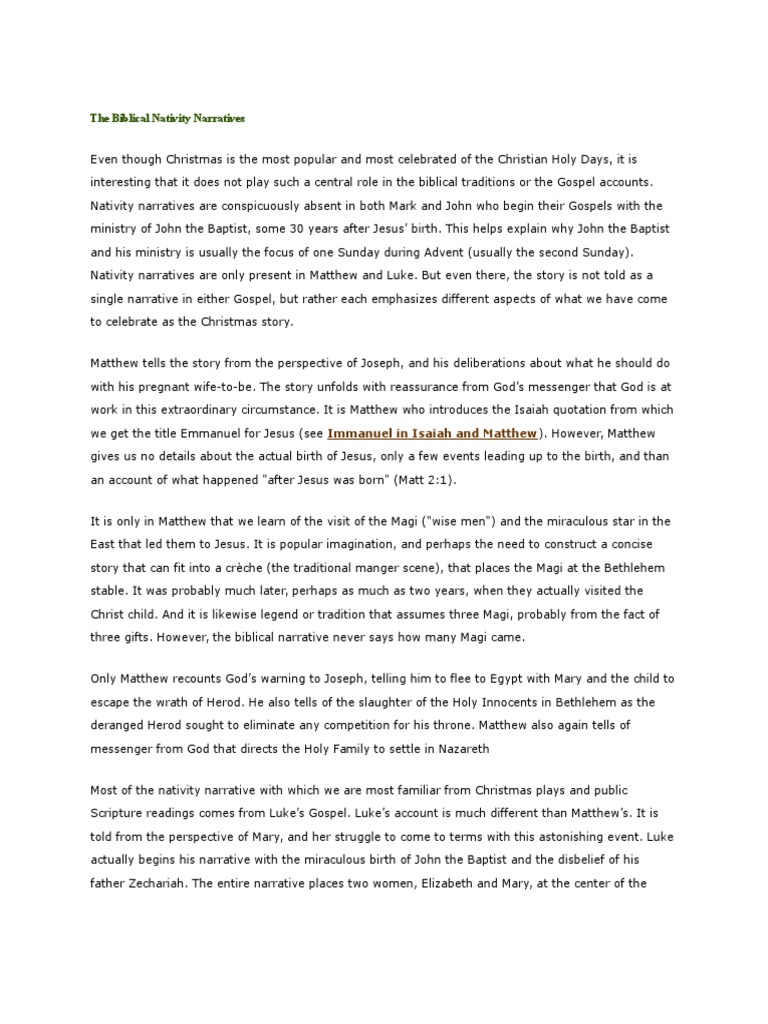 The Biblical Nativity Narratives

Even though Christmas is the most popular and most celebrated of the Christian Holy Days, it is interesting that it does not play such a central role in the biblical traditions or the Gospel accounts. Nativity narratives are conspicuously absent in both Mark and John who begin their Gospels with the ministry of John the Baptist, some 30 years after Jesus' birth. This helps explain why John the Baptist and his ministry is usually the focus of one Sunday during Advent (usually the second Sunday). Nativity narratives are only present in Matthew and Luke. But even there, the story is not told as a single narrative in either Gospel, but rather each emphasizes different aspects of what we have come to celebrate as the Christmas story.

Matthew tells the story from the perspective of Joseph, and his deliberations about what he should do with his pregnant wife-to-be. The story unfolds with reassurance from God's messenger that God is at work in this extraordinary circumstance. It is Matthew who introduces the Isaiah quotation from which we get the title Emmanuel for Jesus (see Immanuel in Isaiah and Matthew). However, Matthew gives us no details about the actual birth of Jesus, only a few events leading up to the birth, and than an account of what happened "after Jesus was born" (Matt 2:1).

It is only in Matthew that we learn of the visit of the Magi ("wise men") and the miraculous star in the East that led them to Jesus. It is popular imagination, and perhaps the need to construct a concise story that can fit into a crèche (the traditional manger scene), that places the Magi at the Bethlehem stable. It was probably much later, perhaps as much as two years, when they actually visited the Christ child. And it is likewise legend or tradition that assumes three Magi, probably from the fact of three gifts. However, the biblical narrative never says how many Magi came.

Only Matthew recounts God's warning to Joseph, telling him to flee to Egypt with Mary and the child to escape the wrath of Herod. He also tells of the slaughter of the Holy Innocents in Bethlehem as the deranged Herod sought to eliminate any competition for his throne. Matthew also again tells of messenger from God that directs the Holy Family to settle in Nazareth

Most of the nativity narrative with which we are most familiar from Christmas plays and public Scripture readings comes from Luke's Gospel. Luke's account is much different than Matthew's. It is told from the perspective of Mary, and her struggle to come to terms with this astonishing event. Luke actually begins his narrative with the miraculous birth of John the Baptist and the disbelief of his father Zechariah. The entire narrative places two women, Elizabeth and Mary, at the center of the